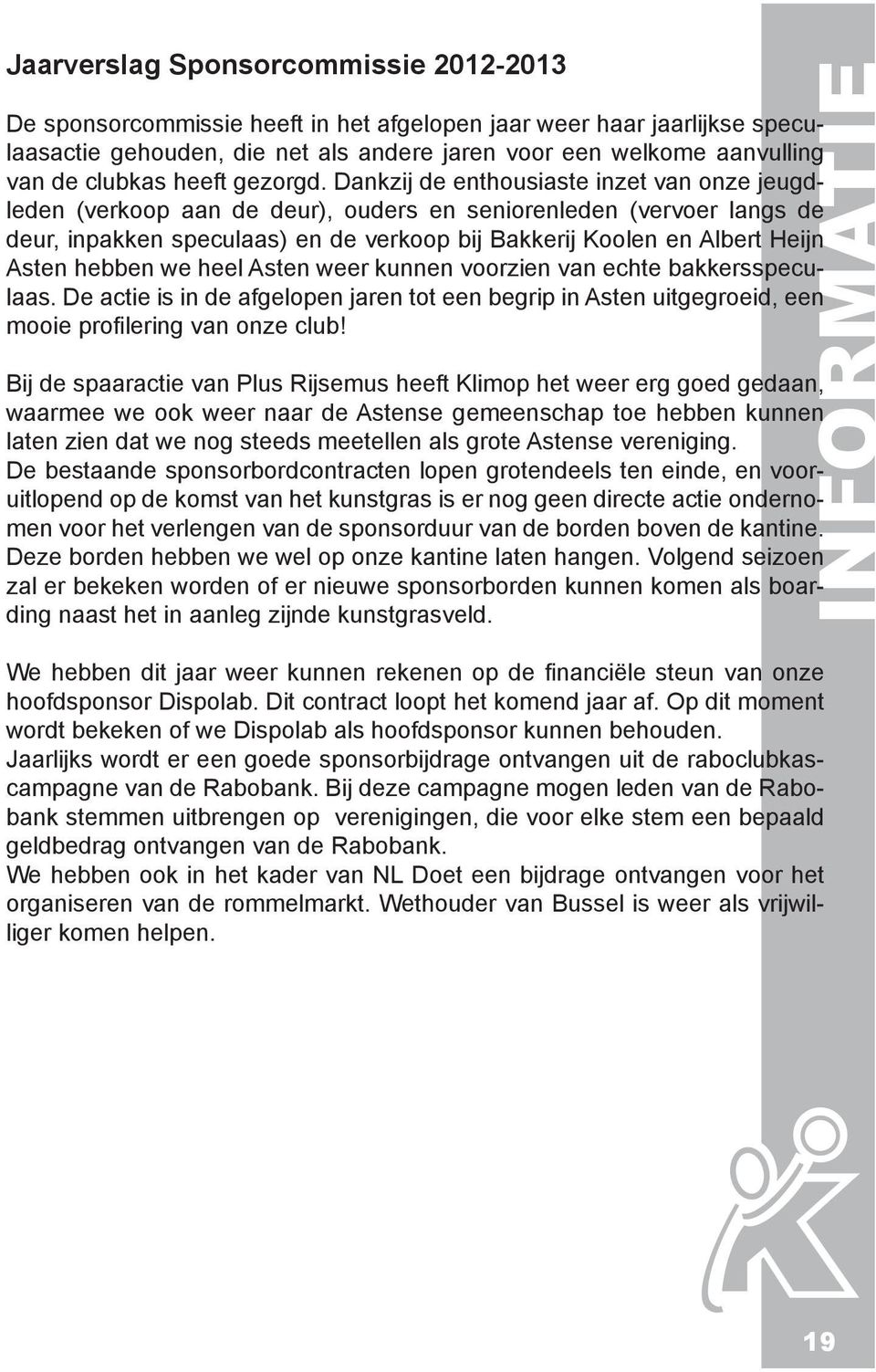 Jaarverslag Sponsorcommissie 2012-2013

De sponsorcommissie heeft in het afgelopen jaar weer haar jaarlijkse speculaasactie gehouden, die net als andere jaren voor een welkome aanvulling van de clubkas heeft gezorgd. Dankzij de enthousiaste inzet van onze jeugdleden (verkoop aan de deur), ouders en seniorenleden (vervoer langs de deur, inpakken speculaas) en de verkoop bij Bakkerij Koolen en Albert Heijn Asten hebben we heel Asten weer kunnen voorzien van echte bakkersspeculaas. De actie is in de afgelopen jaren tot een begrip in Asten uitgegroeid, een mooie profilering van onze club!

Bij de spaaractie van Plus Rijsemus heeft Klimop het weer erg goed gedaan, waarmee we ook weer naar de Astense gemeenschap toe hebben kunnen laten zien dat we nog steeds meetellen als grote Astense vereniging.
De bestaande sponsorbordcontracten lopen grotendeels ten einde, en vooruitlopend op de komst van het kunstgras is er nog geen directe actie ondernomen voor het verlengen van de sponsorduur van de borden boven de kantine. Deze borden hebben we wel op onze kantine laten hangen. Volgend seizoen zal er bekeken worden of er nieuwe sponsorborden kunnen komen als boarding naast het in aanleg zijnde kunstgrasveld.

We hebben dit jaar weer kunnen rekenen op de financiële steun van onze hoofdsponsor Dispolab. Dit contract loopt het komend jaar af. Op dit moment wordt bekeken of we Dispolab als hoofdsponsor kunnen behouden.
Jaarlijks wordt er een goede sponsorbijdrage ontvangen uit de raboclubkascampagne van de Rabobank. Bij deze campagne mogen leden van de Rabobank stemmen uitbrengen op verenigingen, die voor elke stem een bepaald geldbedrag ontvangen van de Rabobank.
We hebben ook in het kader van NL Doet een bijdrage ontvangen voor het organiseren van de rommelmarkt. Wethouder van Bussel is weer als vrijwilliger komen helpen.

INFORMATIE

19